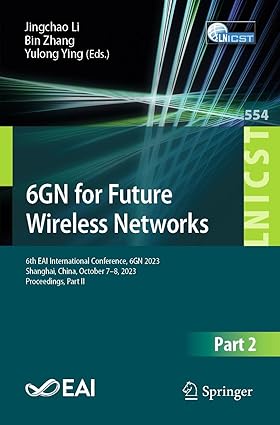 Jingchao Li
Bin Zhang
Yulong Ying (Eds.)

LNICST

554

LNICST

6GN for Future Wireless Networks

6th EAI International Conference, 6GN 2023
Shanghai, China, October 7–8, 2023
Proceedings, Part II

Part 2

EAI

Springer